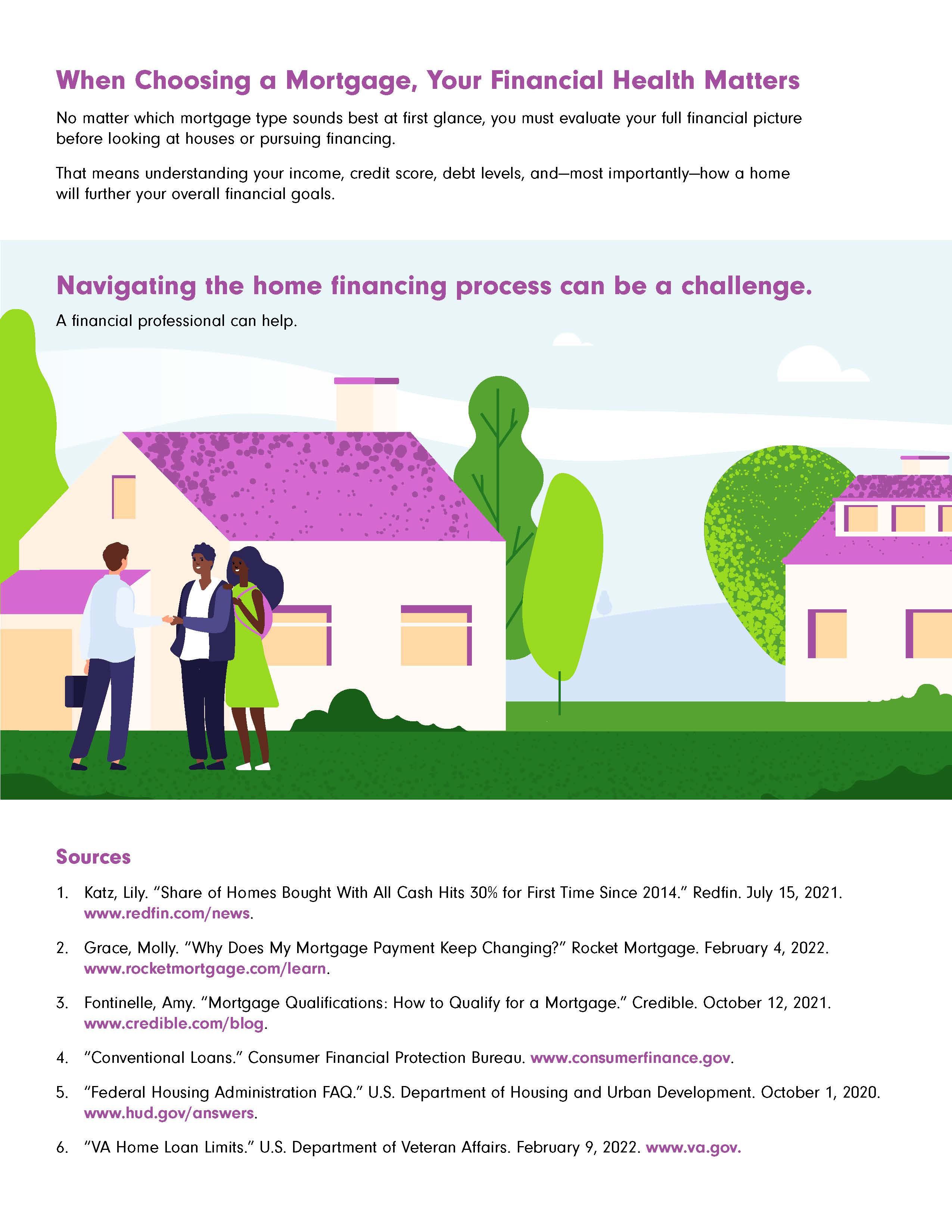 When Choosing a Mortgage, Your Financial Health Matters

No matter which mortgage type sounds best at first glance, you must evaluate your full financial picture before looking at houses or pursuing financing.

That means understanding your income, credit score, debt levels, and—most importantly—how a home will further your overall financial goals.

Navigating the home financing process can be a challenge.

A financial professional can help.

Sources

1. Katz, Lily. "Share of Homes Bought With All Cash Hits 30% for First Time Since 2014." Redfin. July 15, 2021. www.redfin.com/news.

2. Grace, Molly. "Why Does My Mortgage Payment Keep Changing?" Rocket Mortgage. February 4, 2022. www.rocketmortgage.com/learn.

3. Fontinelle, Amy. "Mortgage Qualifications: How to Qualify for a Mortgage." Credible. October 12, 2021. www.credible.com/blog.

4. "Conventional Loans." Consumer Financial Protection Bureau. www.consumerfinance.gov.

5. "Federal Housing Administration FAQ." U.S. Department of Housing and Urban Development. October 1, 2020. www.hud.gov/answers.

6. "VA Home Loan Limits." U.S. Department of Veteran Affairs. February 9, 2022. www.va.gov.